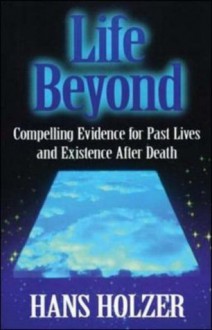 Life Beyond

Compelling Evidence for Past Lives and Existence After Death

HANS HOLZER